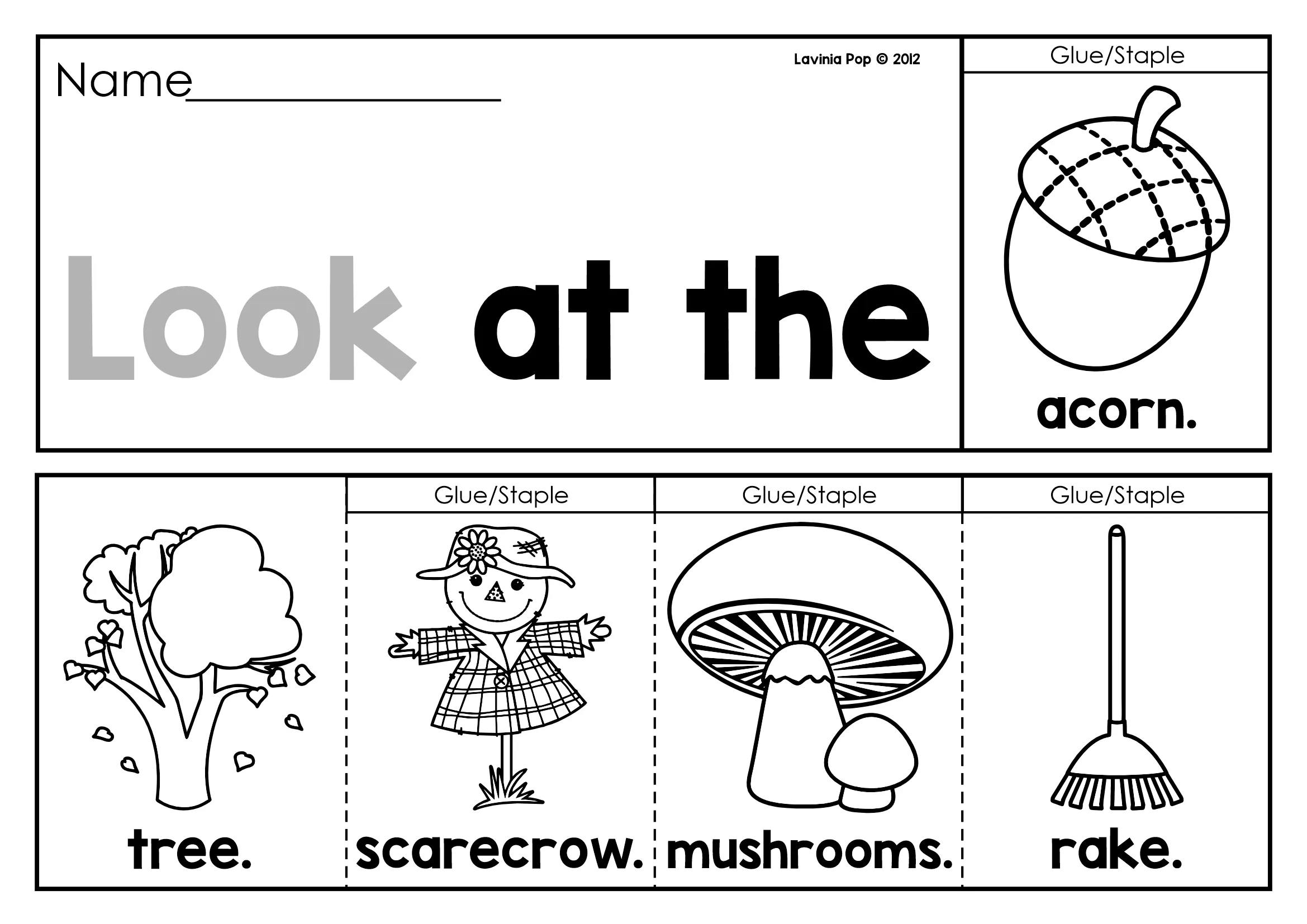 Name____

Lavinia Pop © 2012

Look at the

Glue/Staple

acorn.

tree.

Glue/Staple

scarecrow.

Glue/Staple

mushrooms.

Glue/Staple

rake.